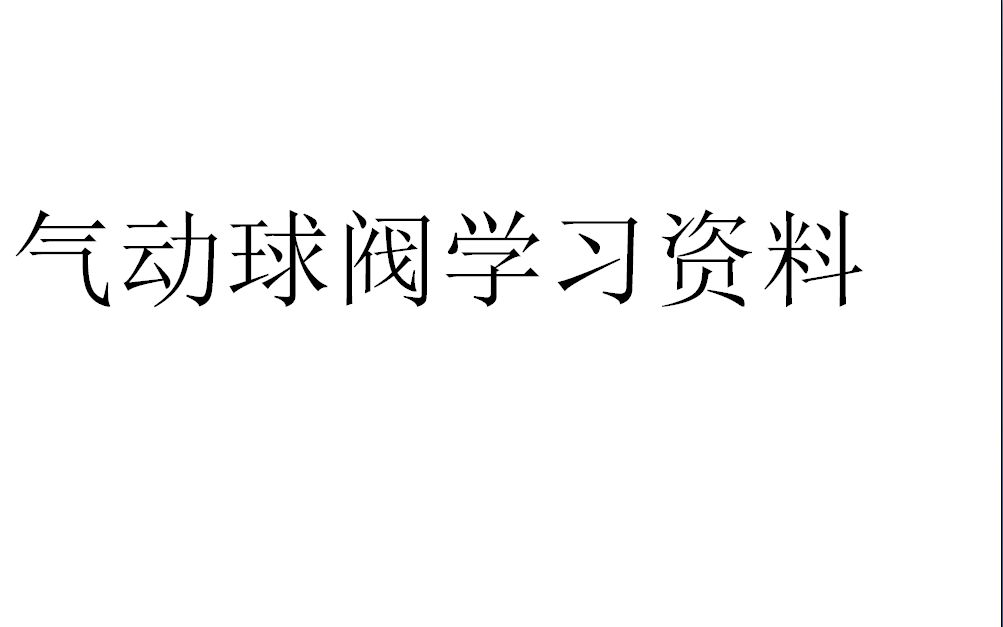 气动球阀学习资料